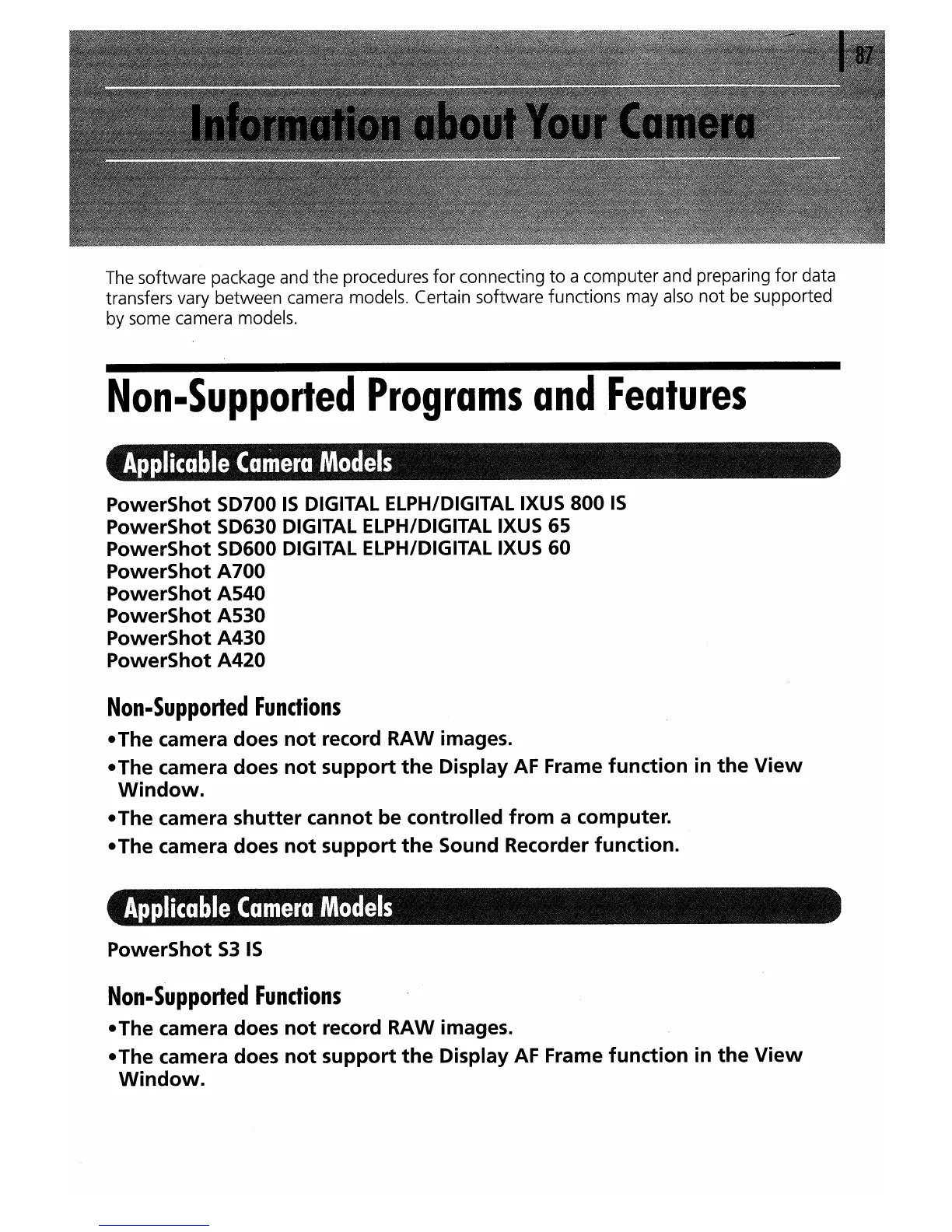 87

Information about Your Camera

The software package and the procedures for connecting to a computer and preparing for data transfers vary between camera models. Certain software functions may also not be supported by some camera models.

Non-Supported Programs and Features

Applicable Camera Models

PowerShot SD700 IS DIGITAL ELPH/DIGITAL IXUS 800 IS
PowerShot SD630 DIGITAL ELPH/DIGITAL IXUS 65
PowerShot SD600 DIGITAL ELPH/DIGITAL IXUS 60
PowerShot A700
PowerShot A540
PowerShot A530
PowerShot A430
PowerShot A420

Non-Supported Functions

•The camera does not record RAW images.

•The camera does not support the Display AF Frame function in the View Window.

•The camera shutter cannot be controlled from a computer.

•The camera does not support the Sound Recorder function.

Applicable Camera Models

PowerShot S3 IS

Non-Supported Functions

•The camera does not record RAW images.

•The camera does not support the Display AF Frame function in the View Window.